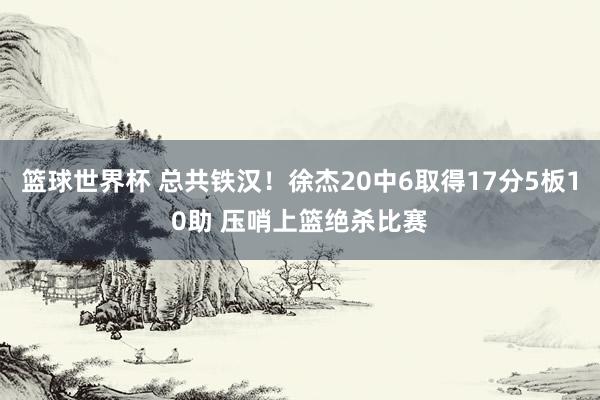 篮球世界杯 总共铁汉！徐杰20中6取得17分5板10助 压哨上篮绝杀比赛